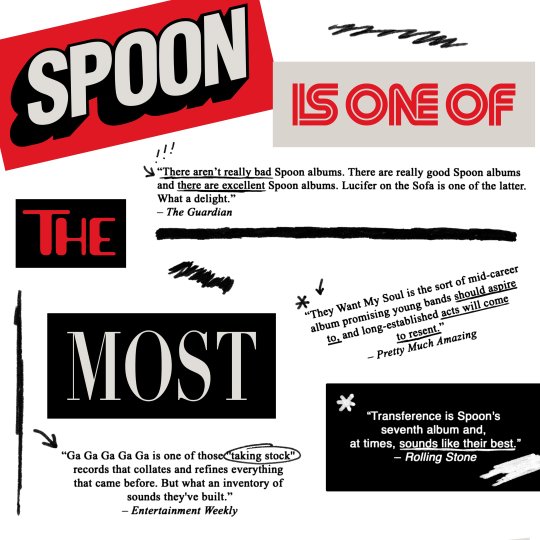 SPOON

IS ONE OF

!!!

"There aren't really bad Spoon albums. There are really good Spoon albums and there are excellent Spoon albums. Lucifer on the Sofa is one of the latter. What a delight."
– The Guardian

THE

"They Want My Soul is the sort of mid-career album promising young bands should aspire to, and long-established acts will come to resent."
– Pretty Much Amazing

MOST

"Transference is Spoon's seventh album and, at times, sounds like their best."
– Rolling Stone

"Ga Ga Ga Ga Ga is one of those "taking stock" records that collates and refines everything that came before. But what an inventory of sounds they've built."
– Entertainment Weekly